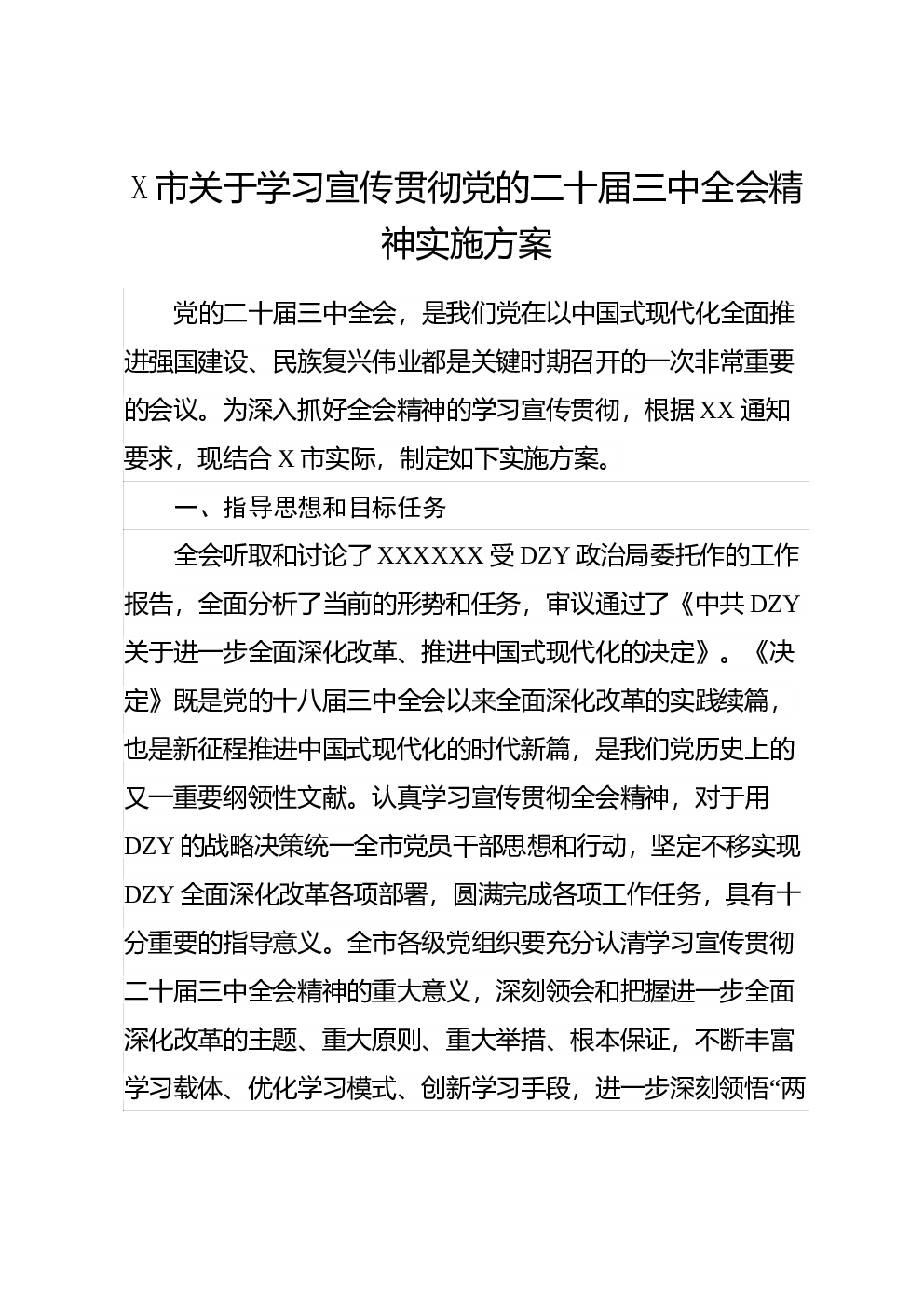 X 市关于学习宣传贯彻党的二十届三中全会精神实施方案

党的二十届三中全会，是我们党在以中国式现代化全面推进强国建设、民族复兴伟业都是关键时期召开的一次非常重要的会议。为深入抓好全会精神的学习宣传贯彻，根据 XX 通知要求，现结合 X 市实际，制定如下实施方案。

一、指导思想和目标任务

全会听取和讨论了 XXXXXX 受 DZY 政治局委托作的工作报告，全面分析了当前的形势和任务，审议通过了《中共 DZY 关于进一步全面深化改革、推进中国式现代化的决定》。《决定》既是党的十八届三中全会以来全面深化改革的实践续篇，也是新征程推进中国式现代化的时代新篇，是我们党历史上的又一重要纲领性文献。认真学习宣传贯彻全会精神，对于用 DZY 的战略决策统一全市党员干部思想和行动，坚定不移实现 DZY 全面深化改革各项部署，圆满完成各项工作任务，具有十分重要的指导意义。全市各级党组织要充分认清学习宣传贯彻二十届三中全会精神的重大意义，深刻领会和把握进一步全面深化改革的主题、重大原则、重大举措、根本保证，不断丰富学习载体、优化学习模式、创新学习手段，进一步深刻领悟“两